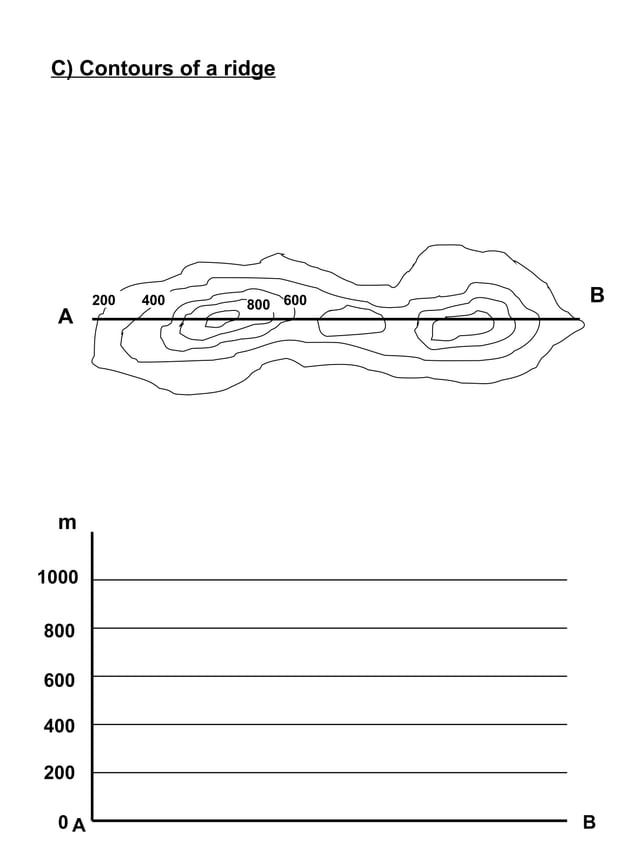 C) Contours of a ridge

200 400 800 600

A B

m
1000
800
600
400
200
0 A B